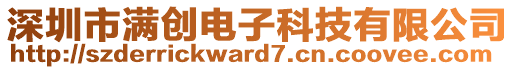 深圳市满创电子科技有限公司
http://szderrickward7.cn.coovee.com